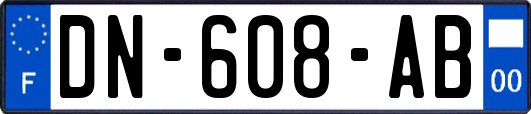 F
DN-608-AB
00